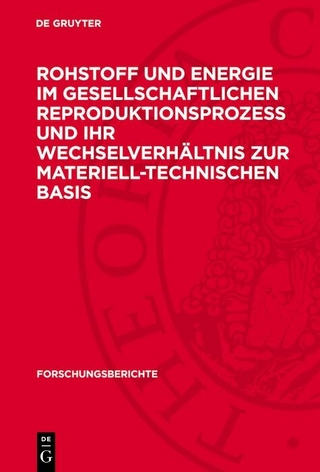 DE GRUYTER

ROHSTOFF UND ENERGIE IM GESELLSCHAFTLICHEN REPRODUKTIONSPROZESS UND IHR WECHSELVERHÄLTNIS ZUR MATERIELL-TECHNISCHEN BASIS

FORSCHUNGSBERICHTE

DE G